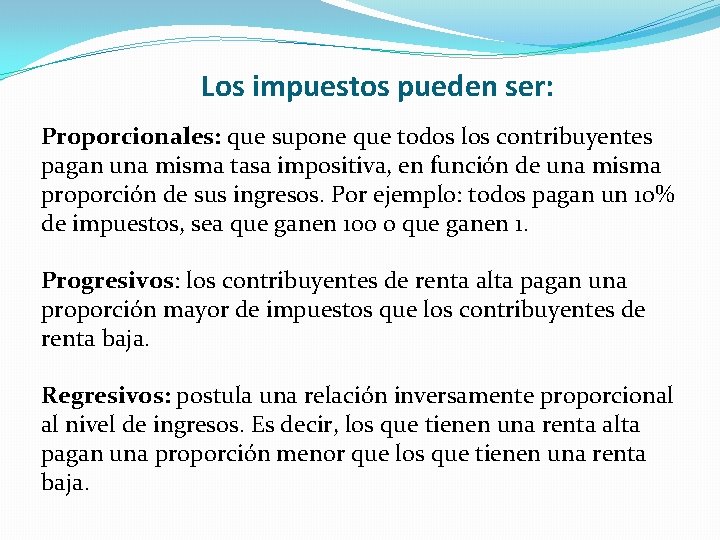 Los impuestos pueden ser:

Proporcionales: que supone que todos los contribuyentes pagan una misma tasa impositiva, en función de una misma proporción de sus ingresos. Por ejemplo: todos pagan un 10% de impuestos, sea que ganen 100 o que ganen 1.

Progresivos: los contribuyentes de renta alta pagan una proporción mayor de impuestos que los contribuyentes de renta baja.

Regresivos: postula una relación inversamente proporcional al nivel de ingresos. Es decir, los que tienen una renta alta pagan una proporción menor que los que tienen una renta baja.